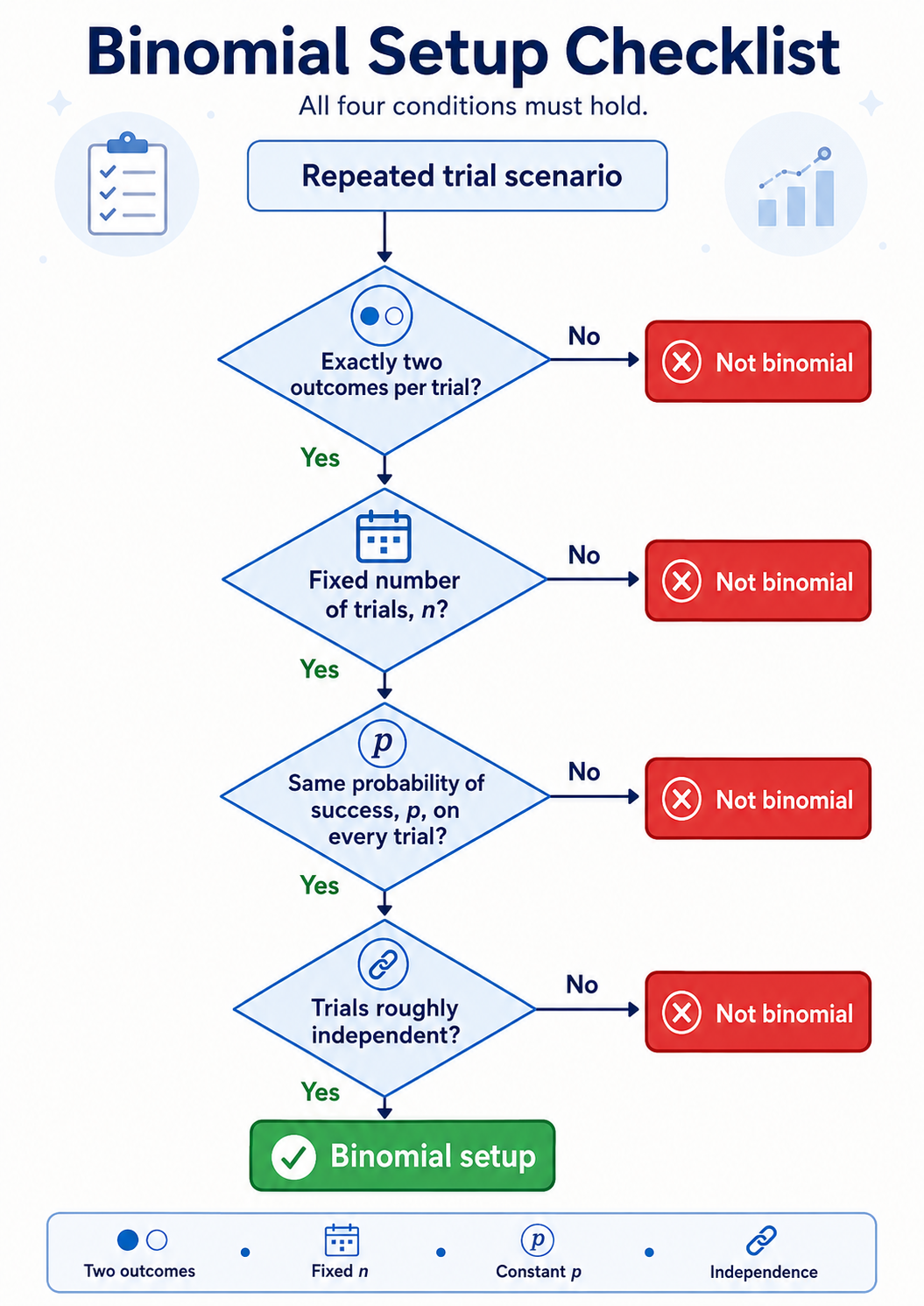 Binomial Setup Checklist

All four conditions must hold.

Repeated trial scenario

Exactly two outcomes per trial?

No

Not binomial

Yes

Fixed number of trials, $n$?

No

Not binomial

Yes

$p$

Same probability of success, $p$, on every trial?

No

Not binomial

Yes

Trials roughly independent?

No

Not binomial

Yes

Binomial setup

Two outcomes

Fixed $n$

$p$

Constant $p$

Independence